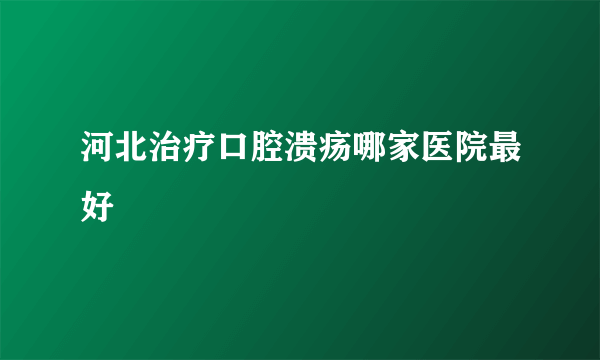 河北治疗口腔溃疡哪家医院最好